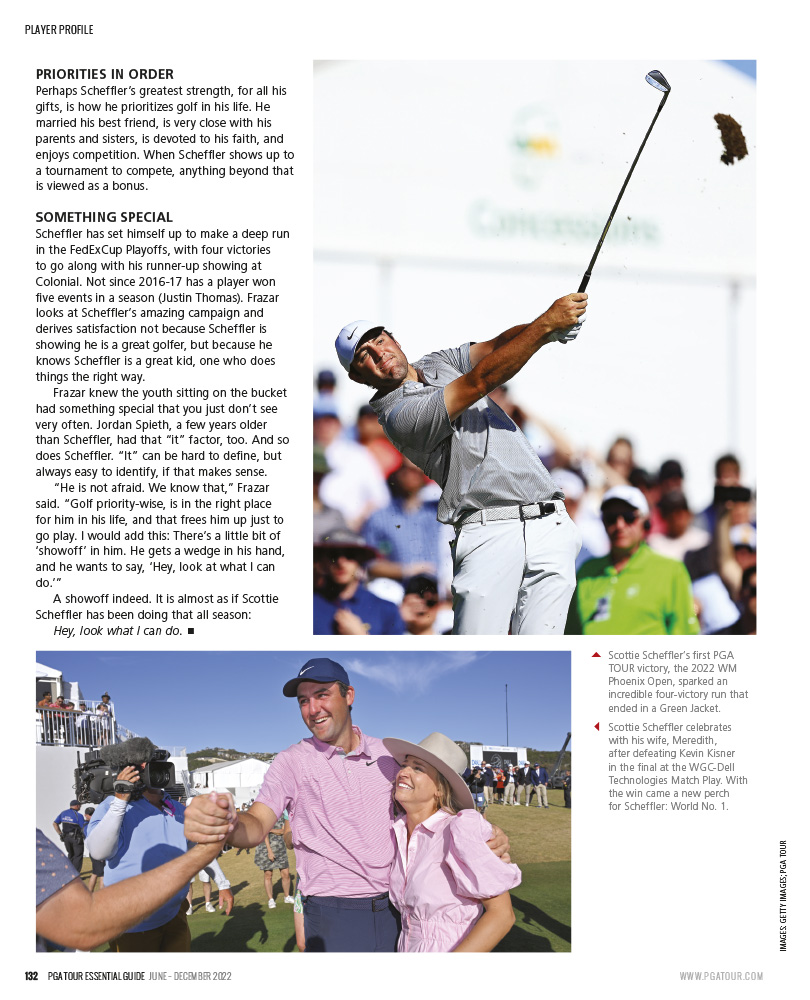 PLAYER PROFILE

PRIORITIES IN ORDER
Perhaps Scheffler's greatest strength, for all his gifts, is how he prioritizes golf in his life. He married his best friend, is very close with his parents and sisters, is devoted to his faith, and enjoys competition. When Scheffler shows up to a tournament to compete, anything beyond that is viewed as a bonus.

SOMETHING SPECIAL
Scheffler has set himself up to make a deep run in the FedExCup Playoffs, with four victories to go along with his runner-up showing at Colonial. Not since 2016-17 has a player won five events in a season (Justin Thomas). Frazar looks at Scheffler's amazing campaign and derives satisfaction not because Scheffler is showing he is a great golfer, but because he knows Scheffler is a great kid, one who does things the right way.

Frazar knew the youth sitting on the bucket had something special that you just don't see very often. Jordan Spieth, a few years older than Scheffler, had that "it" factor, too. And so does Scheffler. "It" can be hard to define, but always easy to identify, if that makes sense.

"He is not afraid. We know that," Frazar said. "Golf priority-wise, is in the right place for him in his life, and that frees him up just to go play. I would add this: There's a little bit of 'showoff' in him. He gets a wedge in his hand, and he wants to say, 'Hey, look at what I can do.'"

A showoff indeed. It is almost as if Scottie Scheffler has been doing that all season: Hey, look what I can do. ■

Concessions

Scottie Scheffler's first PGA TOUR victory, the 2022 WM Phoenix Open, sparked an incredible four-victory run that ended in a Green Jacket.

Scottie Scheffler celebrates with his wife, Meredith, after defeating Kevin Kisner in the final at the WGC-Dell Technologies Match Play. With the win came a new perch for Scheffler: World No. 1.

IMAGES: GETTY IMAGES; PGA TOUR

132 PGA TOUR ESSENTIAL GUIDE JUNE - DECEMBER 2022

WWW.PGATOUR.COM